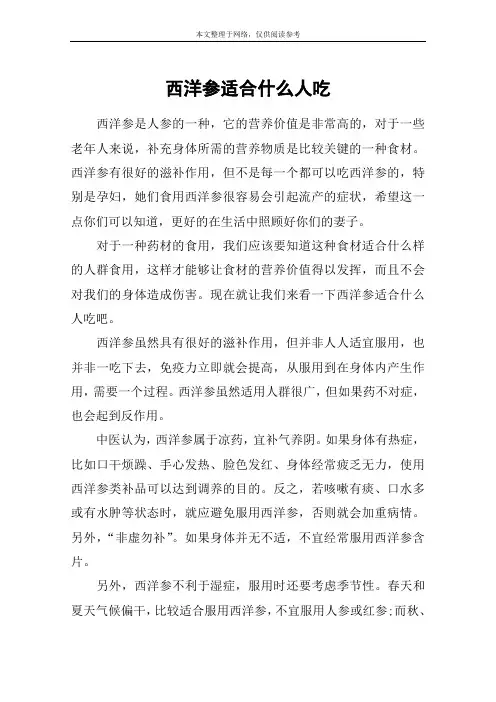 本文整理于网络，仅供阅读参考

西洋参适合什么人吃

西洋参是人参的一种，它的营养价值是非常高的，对于一些老年人来说，补充身体所需的营养物质是比较关键的一种食材。西洋参有很好的滋补作用，但不是每一个都可以吃西洋参的，特别是孕妇，她们食用西洋参很容易会引起流产的症状，希望这一点你们可以知道，更好的在生活中照顾好你们的妻子。

对于一种药材的食用，我们应该要知道这种食材适合什么样的人群食用，这样才能够让食材的营养价值得以发挥，而且不会对我们的身体造成伤害。现在就让我们来看一下西洋参适合什么人吃吧。

西洋参虽然具有很好的滋补作用，但并非人人适宜服用，也并非一吃下去，免疫力立即就会提高，从服用到在身体内产生作用，需要一个过程。西洋参虽然适用人群很广，但如果药不对症，也会起到反作用。

中医认为，西洋参属于凉药，宜补气养阴。如果身体有热症，比如口干烦躁、手心发热、脸色发红、身体经常疲乏无力，使用西洋参类补品可以达到调养的目的。反之，若咳嗽有痰、口水多或有水肿等状态时，就应避免服用西洋参，否则就会加重病情。另外，“非虚勿补”。如果身体并无不适，不宜经常服用西洋参含片。

另外，西洋参不利于湿症，服用时还要考虑季节性。春天和夏天气候偏干，比较适合服用西洋参，不宜服用人参或红参；而秋、